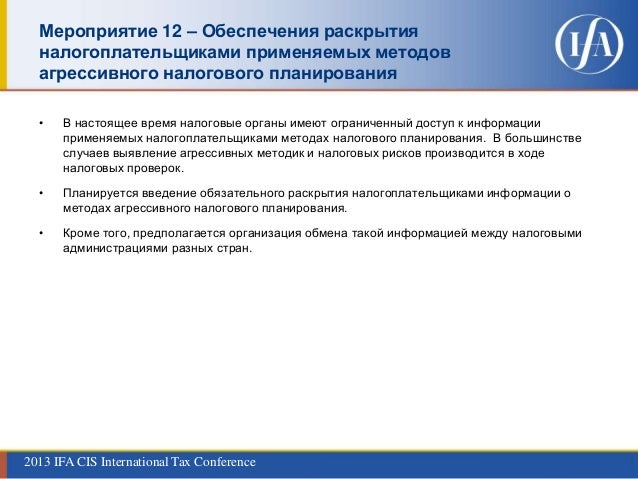 Мероприятие 12 – Обеспечения раскрытия налогоплательщиками применяемых методов агрессивного налогового планирования

IFA

• В настоящее время налоговые органы имеют ограниченный доступ к информации применяемых налогоплательщиками методах налогового планирования. В большинстве случаев выявление агрессивных методик и налоговых рисков производится в ходе налоговых проверок.

• Планируется введение обязательного раскрытия налогоплательщиками информации о методах агрессивного налогового планирования.

• Кроме того, предполагается организация обмена такой информацией между налоговыми администрациями разных стран.

2013 IFA CIS International Tax Conference